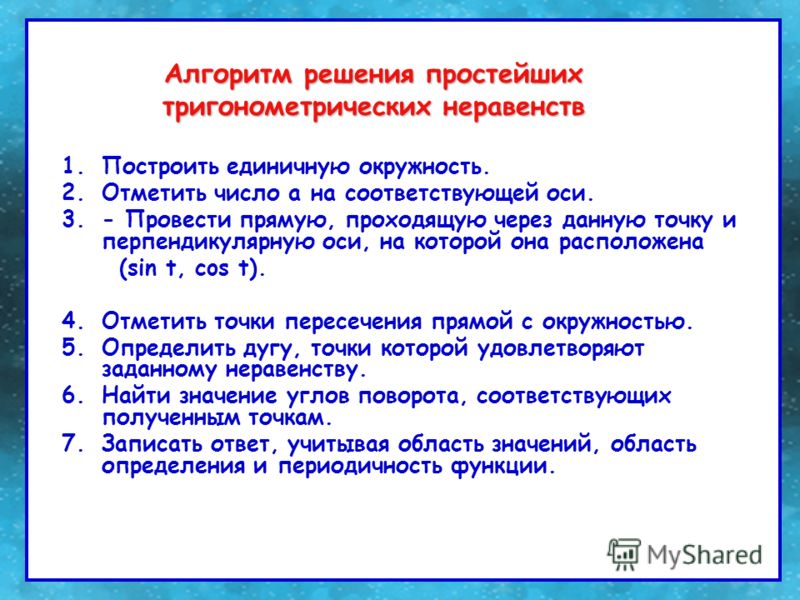 Алгоритм решения простейших тригонометрических неравенств

1. Построить единичную окружность.
2. Отметить число а на соответствующей оси.
3. - Провести прямую, проходящую через данную точку и перпендикулярную оси, на которой она расположена (sin t, cos t).

4. Отметить точки пересечения прямой с окружностью.
5. Определить дугу, точки которой удовлетворяют заданному неравенству.
6. Найти значение углов поворота, соответствующих полученным точкам.
7. Записать ответ, учитывая область значений, область определения и периодичность функции.

MyShared